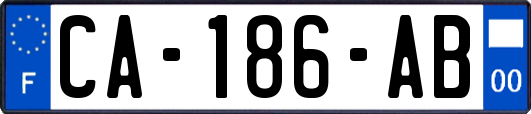 F

CA-186-AB

00